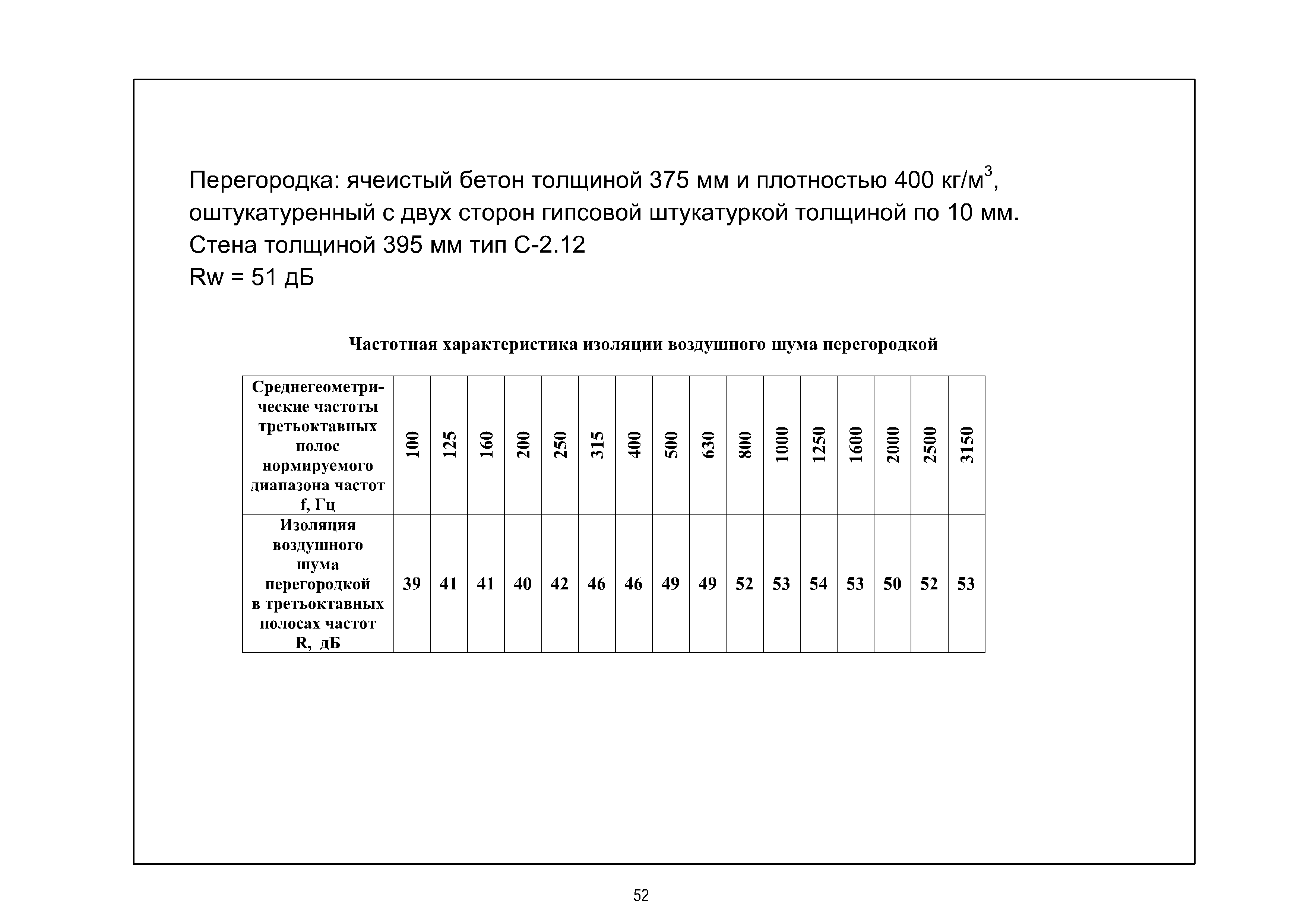 Перегородка: ячеистый бетон толщиной 375 мм и плотностью 400 кг/м$^3$, оштукатуренный с двух сторон гипсовой штукатуркой толщиной по 10 мм.
Стена толщиной 395 мм тип С-2.12
Rw = 51 дБ

Частотная характеристика изоляции воздушного шума перегородкой

| Среднегеометрические частоты третьоктавных полос нормируемого диапазона частот f, Гц | 100 | 125 | 160 | 200 | 250 | 315 | 400 | 500 | 630 | 800 | 1000 | 1250 | 1600 | 2000 | 2500 | 3150 |
|---|---|---|---|---|---|---|---|---|---|---|---|---|---|---|---|---|
| Изоляция воздушного шума перегородкой в третьоктавных полосах частот R, дБ | 39 | 41 | 41 | 40 | 42 | 46 | 46 | 49 | 49 | 52 | 53 | 54 | 53 | 50 | 52 | 53 |

52